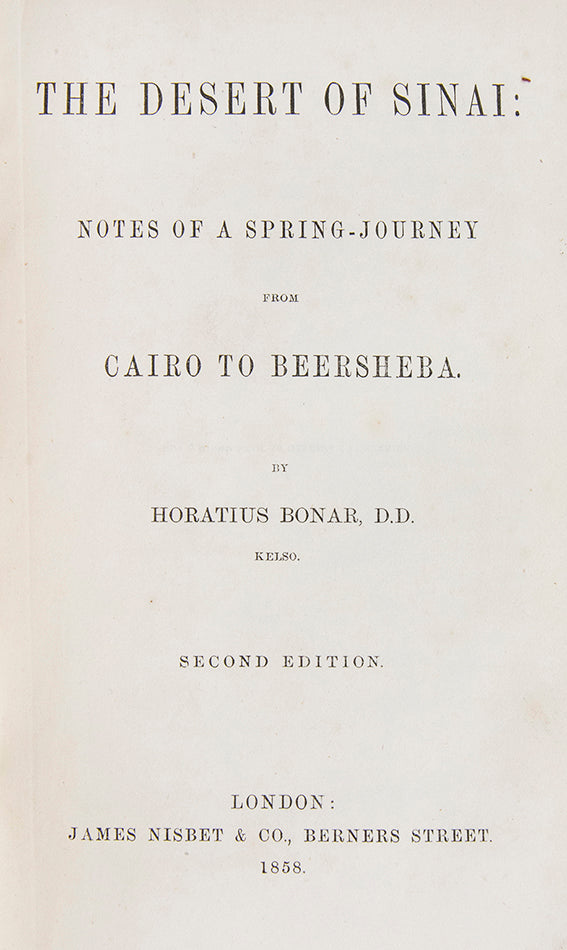 THE DESERT OF SINAI:

NOTES OF A SPRING-JOURNEY

FROM

CAIRO TO BEERSHEBA.

BY

HORATIUS BONAR, D.D.

KELSO.

SECOND EDITION.

LONDON:
JAMES NISBET & CO., BERNERS STREET.
1858.